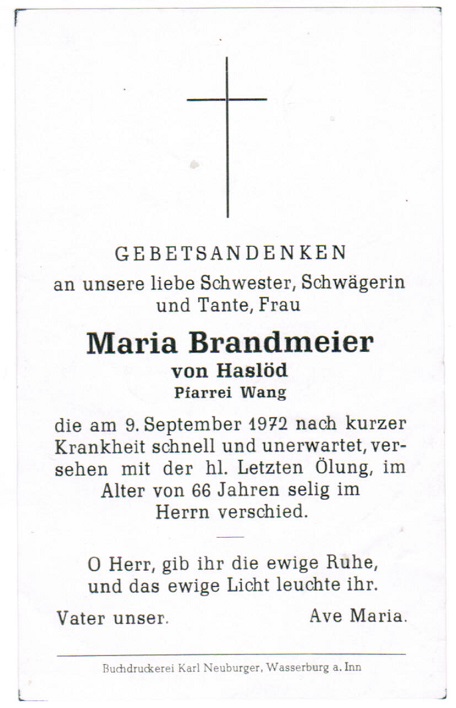 GEBETSANDENKEN
an unsere liebe Schwester, Schwägerin und Tante, Frau

Maria Brandmeier
von Haslöd
Pfarrei Wang

die am 9. September 1972 nach kurzer Krankheit schnell und unerwartet, versehen mit der hl. Letzten Ölung, im Alter von 66 Jahren selig im Herrn verschied.

O Herr, gib ihr die ewige Ruhe, und das ewige Licht leuchte ihr.

Vater unser. Ave Maria.

Buchdruckerei Karl Neuburger, Wasserburg a. Inn